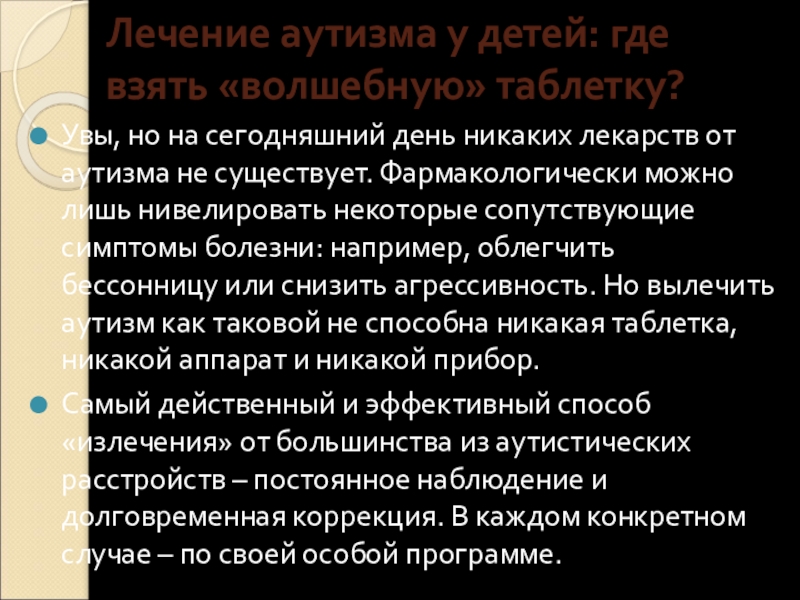 Лечение аутизма у детей: где взять «волшебную» таблетку?

• Увы, но на сегодняшний день никаких лекарств от аутизма не существует. Фармакологически можно лишь нивелировать некоторые сопутствующие симптомы болезни: например, облегчить бессонницу или снизить агрессивность. Но вылечить аутизм как таковой не способна никакая таблетка, никакой аппарат и никакой прибор.

• Самый действенный и эффективный способ «излечения» от большинства из аутистических расстройств – постоянное наблюдение и долговременная коррекция. В каждом конкретном случае – по своей особой программе.